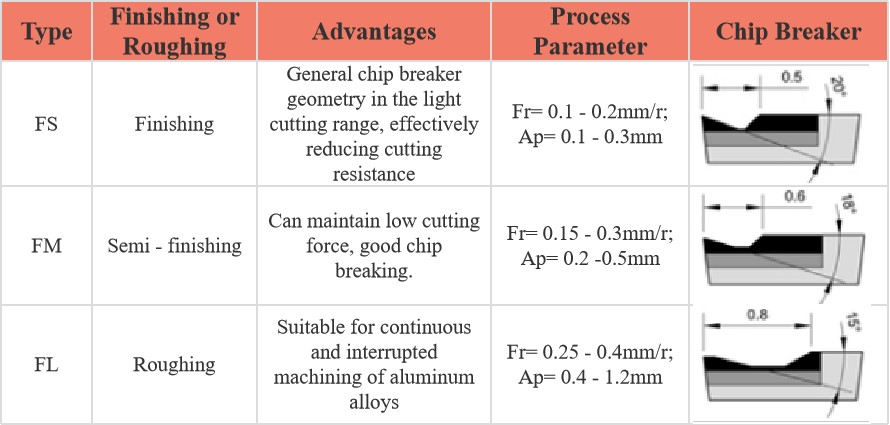 | Type | Finishing or Roughing | Advantages | Process Parameter | Chip Breaker |
|---|---|---|---|---|
| FS | Finishing | General chip breaker geometry in the light cutting range, effectively reducing cutting resistance | Fr= 0.1 - 0.2mm/r; Ap= 0.1 - 0.3mm | 0.5 20° |
| FM | Semi - finishing | Can maintain low cutting force, good chip breaking. | Fr= 0.15 - 0.3mm/r; Ap= 0.2 -0.5mm | 0.6 18° |
| FL | Roughing | Suitable for continuous and interrupted machining of aluminum alloys | Fr= 0.25 - 0.4mm/r; Ap= 0.4 - 1.2mm | 0.8 15° |